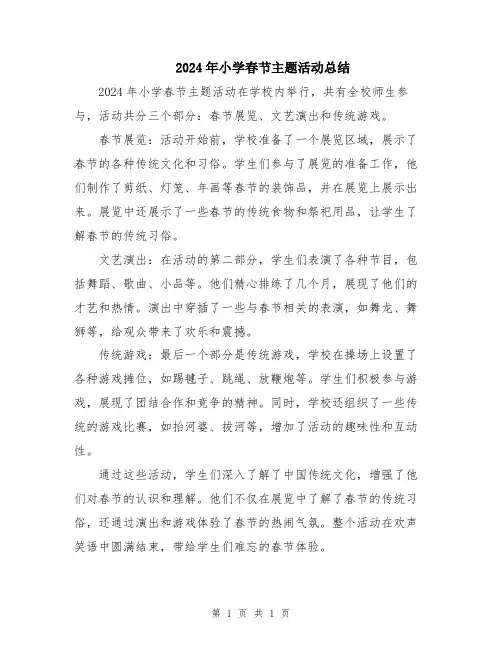 2024年小学春节主题活动总结

2024年小学春节主题活动在学校内举行，共有全校师生参与，活动共分三个部分：春节展览、文艺演出和传统游戏。

春节展览：活动开始前，学校准备了一个展览区域，展示了春节的各种传统文化和习俗。学生们参与了展览的准备工作，他们制作了剪纸、灯笼、年画等春节的装饰品，并在展览上展示出来。展览中还展示了一些春节的传统食物和祭祀用品，让学生了解春节的传统习俗。

文艺演出：在活动的第二部分，学生们表演了各种节目，包括舞蹈、歌曲、小品等。他们精心排练了几个月，展现了他们的才艺和热情。演出中穿插了一些与春节相关的表演，如舞龙、舞狮等，给观众带来了欢乐和震撼。

传统游戏：最后一个部分是传统游戏，学校在操场上设置了各种游戏摊位，如踢毽子、跳绳、放鞭炮等。学生们积极参与游戏，展现了团结合作和竞争的精神。同时，学校还组织了一些传统的游戏比赛，如抬河婆、拔河等，增加了活动的趣味性和互动性。

通过这些活动，学生们深入了解了中国传统文化，增强了他们对春节的认识和理解。他们不仅在展览中了解了春节的传统习俗，还通过演出和游戏体验了春节的热闹气氛。整个活动在欢声笑语中圆满结束，带给学生们难忘的春节体验。

第 1 页 共 1 页